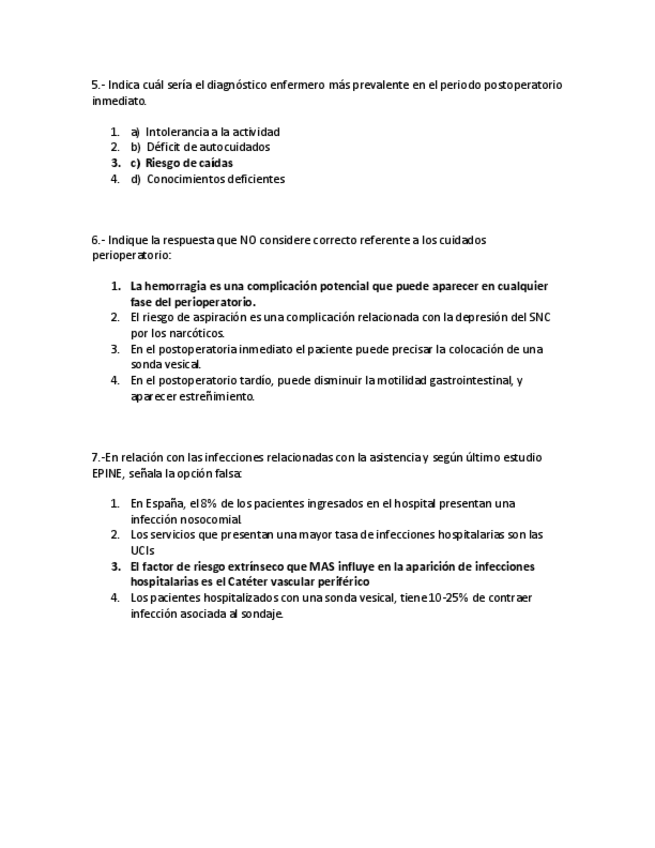 5.- Indica cuál sería el diagnóstico enfermero más prevalente en el periodo postoperatorio inmediato.

1. a) Intolerancia a la actividad
2. b) Déficit de autocuidados
3. c) Riesgo de caídas
4. d) Conocimientos deficientes

6.- Indique la respuesta que NO considere correcto referente a los cuidados perioperatorio:

1. La hemorragia es una complicación potencial que puede aparecer en cualquier fase del perioperatorio.
2. El riesgo de aspiración es una complicación relacionada con la depresión del SNC por los narcóticos.
3. En el postoperatoria inmediato el paciente puede precisar la colocación de una sonda vesical.
4. En el postoperatorio tardío, puede disminuir la motilidad gastrointestinal, y aparecer estreñimiento.

7.-En relación con las infecciones relacionadas con la asistencia y según último estudio EPINE, señala la opción falsa:

1. En España, el 8% de los pacientes ingresados en el hospital presentan una infección nosocomial.
2. Los servicios que presentan una mayor tasa de infecciones hospitalarias son las UCIs
3. El factor de riesgo extrínseco que MAS influye en la aparición de infecciones hospitalarias es el Catéter vascular periférico
4. Los pacientes hospitalizados con una sonda vesical, tiene 10-25% de contraer infección asociada al sondaje.